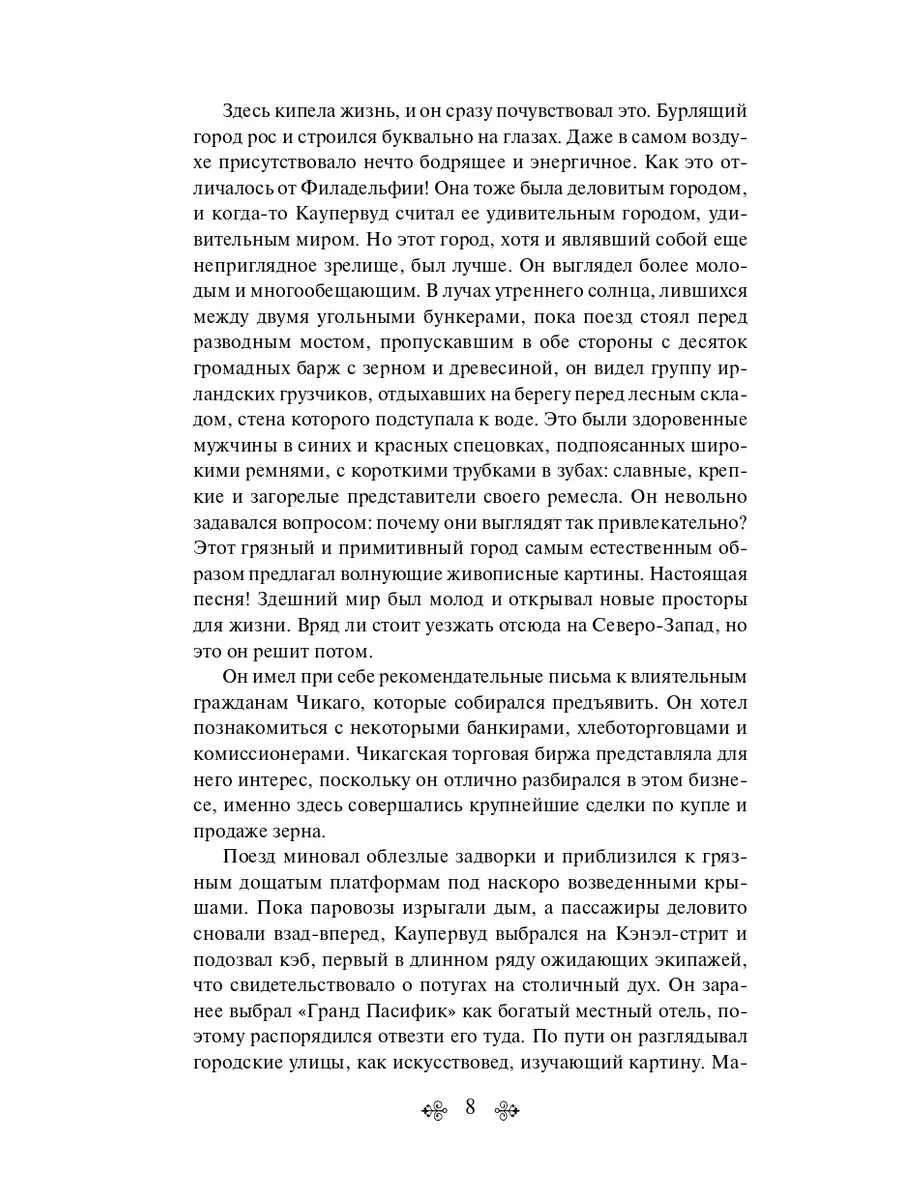 Здесь кипела жизнь, и он сразу почувствовал это. Бурлящий город рос и строился буквально на глазах. Даже в самом воздухе присутствовало нечто бодрящее и энергичное. Как это отличалось от Филадельфии! Она тоже была деловитым городом, и когда-то Каупервуд считал ее удивительным городом, удивительным миром. Но этот город, хотя и являвший собой еще неприглядное зрелище, был лучше. Он выглядел более молодым и многообещающим. В лучах утреннего солнца, лившихся между двумя угольными бункерами, пока поезд стоял перед разводным мостом, пропускавшим в обе стороны с десяток громадных барж с зерном и древесиной, он видел группу ирландских грузчиков, отдыхавших на берегу перед лесным складом, стена которого подступала к воде. Это были здоровенные мужчины в синих и красных спецовках, подпоясанных широкими ремнями, с короткими трубками в зубах: славные, крепкие и загорелые представители своего ремесла. Он невольно задавался вопросом: почему они выглядят так привлекательно? Этот грязный и примитивный город самым естественным образом предлагал волнующие живописные картины. Настоящая песня! Здешний мир был молод и открывал новые просторы для жизни. Вряд ли стоит уезжать отсюда на Северо-Запад, но это он решит потом.

Он имел при себе рекомендательные письма к влиятельным гражданам Чикаго, которые собирался предъявить. Он хотел познакомиться с некоторыми банкирами, хлеботорговцами и комиссионерами. Чикагская торговая биржа представляла для него интерес, поскольку он отлично разбирался в этом бизнесе, именно здесь совершались крупнейшие сделки по купле и продаже зерна.

Поезд миновал облезлые задворки и приблизился к грязным дощатым платформам под наскоро возведенными крышами. Пока паровозы изрыгали дым, а пассажиры деловито сновали взад-вперед, Каупервуд выбрался на Кэнэл-стрит и подозвал кэб, первый в длинном ряду ожидающих экипажей, что свидетельствовало о потугах на столичный дух. Он заранее выбрал «Гранд Пасифик» как богатый местный отель, поэтому распорядился отвезти его туда. По пути он разглядывал городские улицы, как искусствовед, изучающий картину. Ма-

8